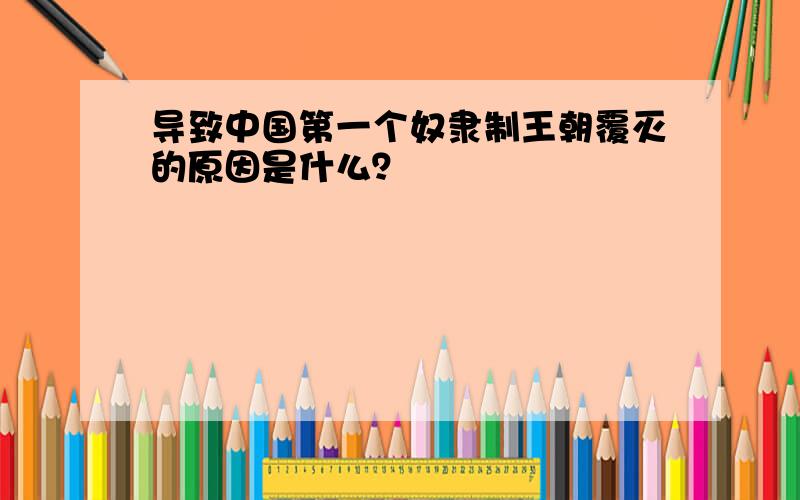 导致中国第一个奴隶制王朝覆灭的原因是什么？